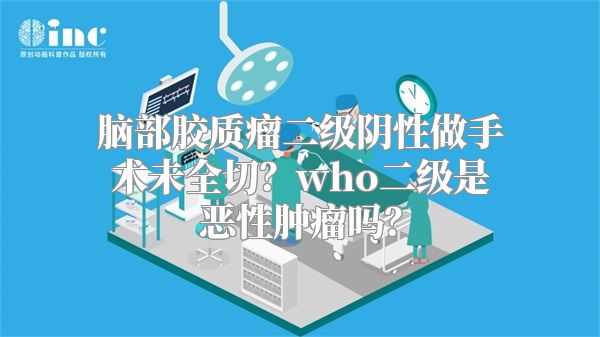 inc
原创动画科普作品 版权所有

脑部胶质瘤二级阴性做手术未全切？who二级是恶性肿瘤吗？